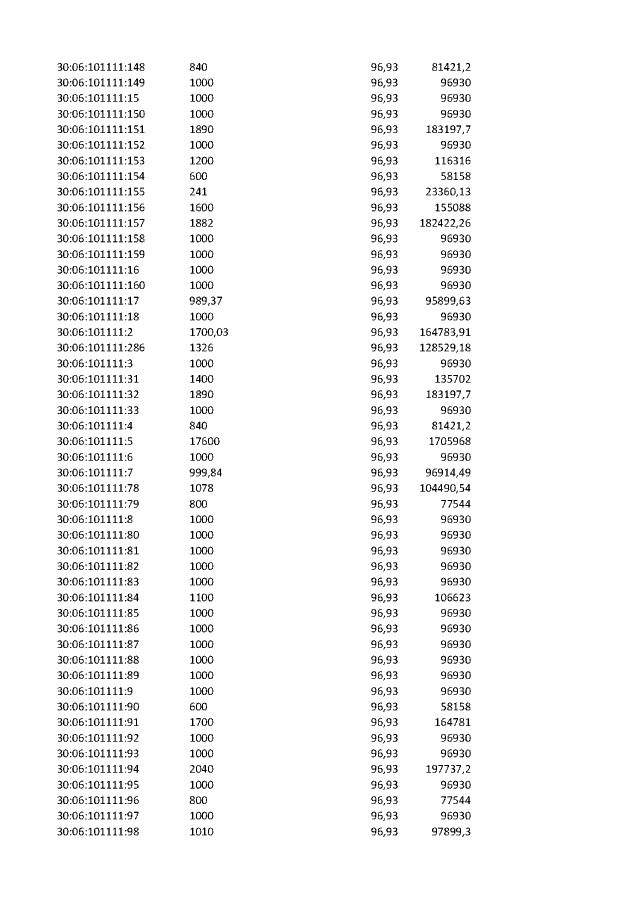 | 30:06:101111:148 | 840 | 96,93 | 81421,2 |
|---|---|---|---|
| 30:06:101111:149 | 1000 | 96,93 | 96930 |
| 30:06:101111:15 | 1000 | 96,93 | 96930 |
| 30:06:101111:150 | 1000 | 96,93 | 96930 |
| 30:06:101111:151 | 1890 | 96,93 | 183197,7 |
| 30:06:101111:152 | 1000 | 96,93 | 96930 |
| 30:06:101111:153 | 1200 | 96,93 | 116316 |
| 30:06:101111:154 | 600 | 96,93 | 58158 |
| 30:06:101111:155 | 241 | 96,93 | 23360,13 |
| 30:06:101111:156 | 1600 | 96,93 | 155088 |
| 30:06:101111:157 | 1882 | 96,93 | 182422,26 |
| 30:06:101111:158 | 1000 | 96,93 | 96930 |
| 30:06:101111:159 | 1000 | 96,93 | 96930 |
| 30:06:101111:16 | 1000 | 96,93 | 96930 |
| 30:06:101111:160 | 1000 | 96,93 | 96930 |
| 30:06:101111:17 | 989,37 | 96,93 | 95899,63 |
| 30:06:101111:18 | 1000 | 96,93 | 96930 |
| 30:06:101111:2 | 1700,03 | 96,93 | 164783,91 |
| 30:06:101111:286 | 1326 | 96,93 | 128529,18 |
| 30:06:101111:3 | 1000 | 96,93 | 96930 |
| 30:06:101111:31 | 1400 | 96,93 | 135702 |
| 30:06:101111:32 | 1890 | 96,93 | 183197,7 |
| 30:06:101111:33 | 1000 | 96,93 | 96930 |
| 30:06:101111:4 | 840 | 96,93 | 81421,2 |
| 30:06:101111:5 | 17600 | 96,93 | 1705968 |
| 30:06:101111:6 | 1000 | 96,93 | 96930 |
| 30:06:101111:7 | 999,84 | 96,93 | 96914,49 |
| 30:06:101111:78 | 1078 | 96,93 | 104490,54 |
| 30:06:101111:79 | 800 | 96,93 | 77544 |
| 30:06:101111:8 | 1000 | 96,93 | 96930 |
| 30:06:101111:80 | 1000 | 96,93 | 96930 |
| 30:06:101111:81 | 1000 | 96,93 | 96930 |
| 30:06:101111:82 | 1000 | 96,93 | 96930 |
| 30:06:101111:83 | 1000 | 96,93 | 96930 |
| 30:06:101111:84 | 1100 | 96,93 | 106623 |
| 30:06:101111:85 | 1000 | 96,93 | 96930 |
| 30:06:101111:86 | 1000 | 96,93 | 96930 |
| 30:06:101111:87 | 1000 | 96,93 | 96930 |
| 30:06:101111:88 | 1000 | 96,93 | 96930 |
| 30:06:101111:89 | 1000 | 96,93 | 96930 |
| 30:06:101111:9 | 1000 | 96,93 | 96930 |
| 30:06:101111:90 | 600 | 96,93 | 58158 |
| 30:06:101111:91 | 1700 | 96,93 | 164781 |
| 30:06:101111:92 | 1000 | 96,93 | 96930 |
| 30:06:101111:93 | 1000 | 96,93 | 96930 |
| 30:06:101111:94 | 2040 | 96,93 | 197737,2 |
| 30:06:101111:95 | 1000 | 96,93 | 96930 |
| 30:06:101111:96 | 800 | 96,93 | 77544 |
| 30:06:101111:97 | 1000 | 96,93 | 96930 |
| 30:06:101111:98 | 1010 | 96,93 | 97899,3 |